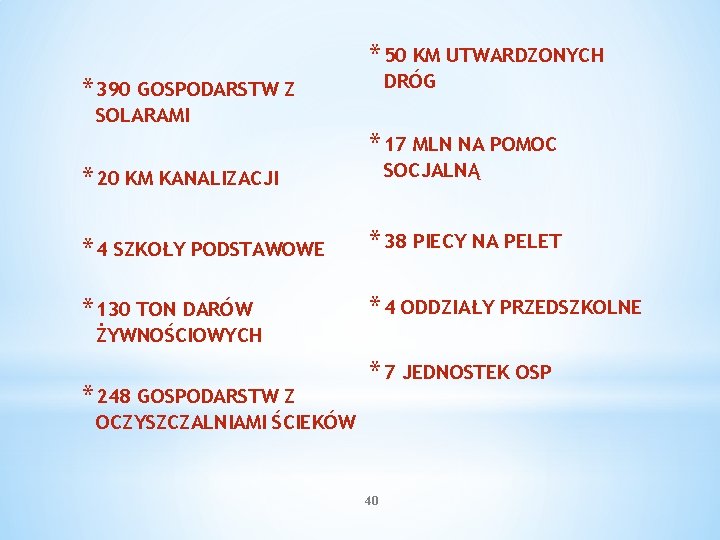 * 390 GOSPODARSTW Z SOLARAMI

* 20 KM KANALIZACJI

* 4 SZKOŁY PODSTAWOWE

* 130 TON DARÓW ŻYWNOŚCIOWYCH

* 248 GOSPODARSTW Z OCZYSZCZALNIAMI ŚCIEKÓW

* 50 KM UTWARDZONYCH DRÓG

* 17 MLN NA POMOC SOCJALNĄ

* 38 PIECY NA PELET

* 4 ODDZIAŁY PRZEDSZKOLNE

* 7 JEDNOSTEK OSP

40